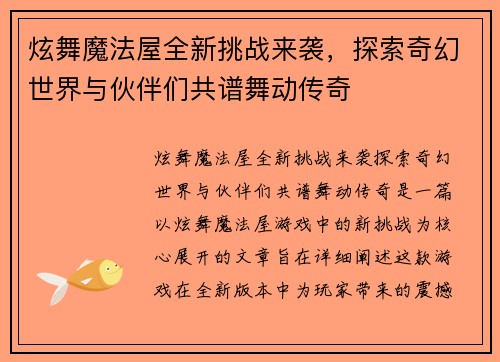 炫舞魔法屋全新挑战来袭，探索奇幻世界与伙伴们共谱舞动传奇

炫舞魔法屋全新挑战来袭探索奇幻世界与伙伴们共谱舞动传奇是一篇以炫舞魔法屋游戏中的新挑战为核心展开的文章旨在详细阐述这款游戏在全新版本中为玩家带来的震撼